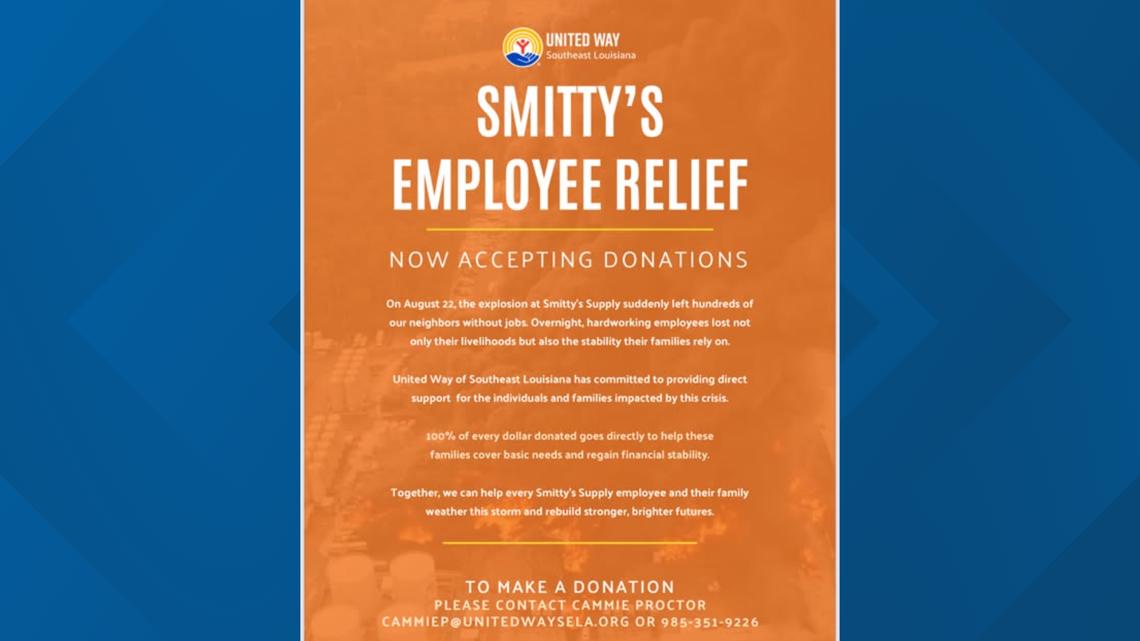 UNITED WAY
Southeast Louisiana

SMITTY'S EMPLOYEE RELIEF

NOW ACCEPTING DONATIONS

On August 22, the explosion at Smitty's Supply suddenly left hundreds of our neighbors without jobs. Overnight, hardworking employees lost not only their livelihoods but also the stability their families rely on.

United Way of Southeast Louisiana has committed to providing direct support for the individuals and families impacted by this crisis.

100% of every dollar donated goes directly to help these families cover basic needs and regain financial stability.

Together, we can help every Smitty's Supply employee and their family weather this storm and rebuild stronger, brighter futures.

TO MAKE A DONATION
PLEASE CONTACT CAMMIE PROCTOR
CAMMIEP@UNITEDWAYSELA.ORG OR 985-351-9226